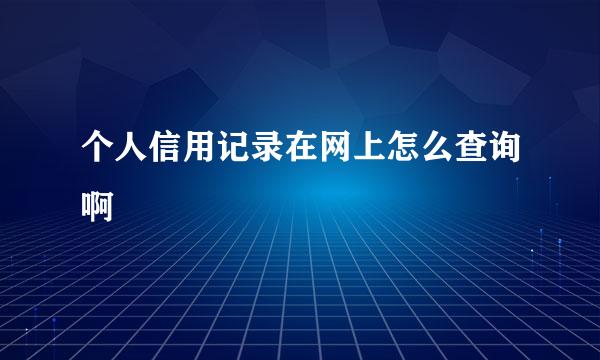 个人信用记录在网上怎么查询啊